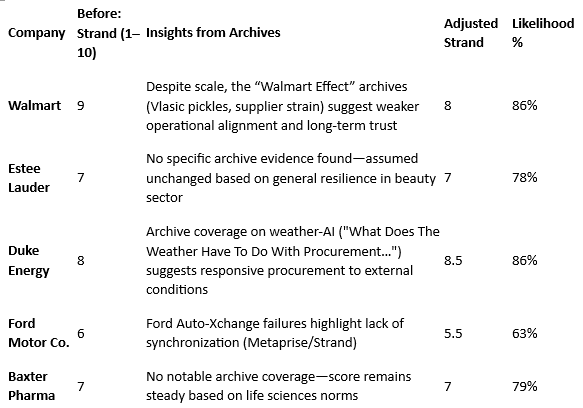 | Company | Before: Strand (1–10) | Insights from Archives | Adjusted Strand | Likelihood % |
|---|---|---|---|---|
| Walmart | 9 | Despite scale, the “Walmart Effect” archives (Vlasic pickles, supplier strain) suggest weaker operational alignment and long-term trust | 8 | 86% |
| Estee Lauder | 7 | No specific archive evidence found—assumed unchanged based on general resilience in beauty sector | 7 | 78% |
| Duke Energy | 8 | Archive coverage on weather-AI ("What Does The Weather Have To Do With Procurement…") suggests responsive procurement to external conditions | 8.5 | 86% |
| Ford Motor Co. | 6 | Ford Auto-Xchange failures highlight lack of synchronization (Metaprise/Strand) | 5.5 | 63% |
| Baxter Pharma | 7 | No notable archive coverage—score remains steady based on life sciences norms | 7 | 79% |